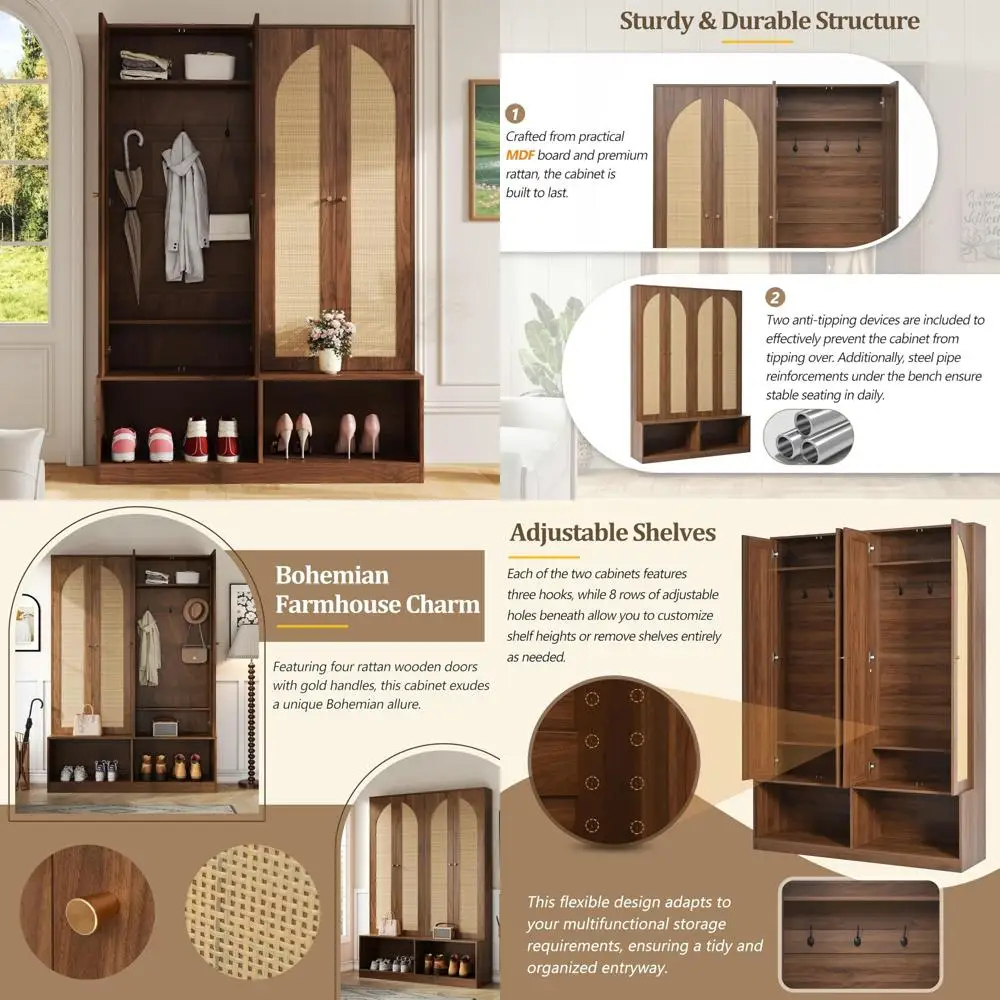 Sturdy & Durable Structure

1

Crafted from practical MDF board and premium rattan, the cabinet is built to last.

2

Two anti-tipping devices are included to effectively prevent the cabinet from tipping over. Additionally, steel pipe reinforcements under the bench ensure stable seating in daily.

Bohemian Farmhouse Charm

Featuring four rattan wooden doors with gold handles, this cabinet exudes a unique Bohemian allure.

Adjustable Shelves

Each of the two cabinets features three hooks, while 8 rows of adjustable holes beneath allow you to customize shelf heights or remove shelves entirely as needed.

This flexible design adapts to your multifunctional storage requirements, ensuring a tidy and organized entryway.